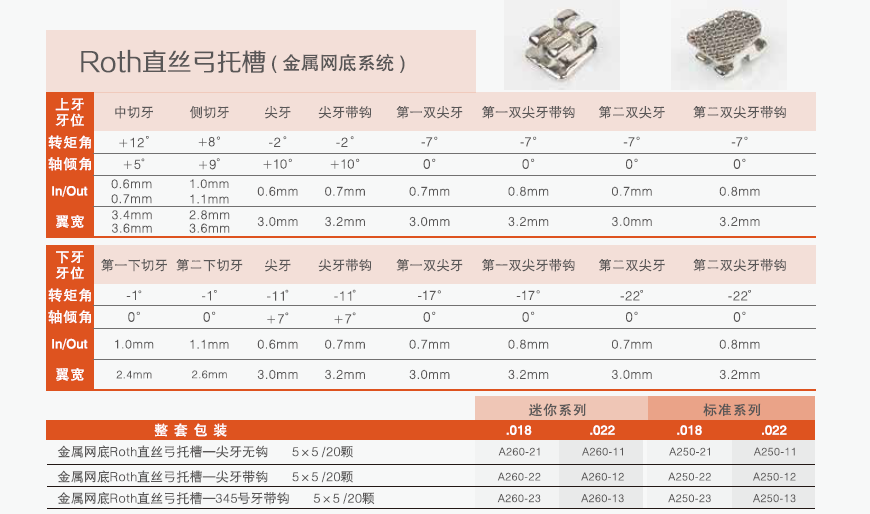 Roth直丝弓托槽（金属网底系统）

| 上牙牙位 | 中切牙 | 侧切牙 | 尖牙 | 尖牙带钩 | 第一双尖牙 | 第一双尖牙带钩 | 第二双尖牙 | 第二双尖牙带钩 |
|---|---|---|---|---|---|---|---|---|
| 转矩角 | +12° | +8° | -2° | -2° | -7° | -7° | -7° | -7° |
| 轴倾角 | +5° | +9° | +10° | +10° | 0° | 0° | 0° | 0° |
| In/Out | 0.6mm 0.7mm | 1.0mm 1.1mm | 0.6mm | 0.7mm | 0.7mm | 0.8mm | 0.7mm | 0.8mm |
| 翼宽 | 3.4mm 3.6mm | 2.8mm 3.6mm | 3.0mm | 3.2mm | 3.0mm | 3.2mm | 3.0mm | 3.2mm |

| 下牙牙位 | 第一下切牙 | 第二下切牙 | 尖牙 | 尖牙带钩 | 第一双尖牙 | 第一双尖牙带钩 | 第二双尖牙 | 第二双尖牙带钩 |
|---|---|---|---|---|---|---|---|---|
| 转矩角 | -1° | -1° | -11° | -11° | -17° | -17° | -22° | -22° |
| 轴倾角 | 0° | 0° | +7° | +7° | 0° | 0° | 0° | 0° |
| In/Out | 1.0mm | 1.1mm | 0.6mm | 0.7mm | 0.7mm | 0.8mm | 0.7mm | 0.8mm |
| 翼宽 | 2.4mm | 2.6mm | 3.0mm | 3.2mm | 3.0mm | 3.2mm | 3.0mm | 3.2mm |

| | 迷你系列 | | 标准系列 | |
|---|---|---|---|---|
| 整套包装 | .018 | .022 | .018 | .022 |
| 金属网底Roth直丝弓托槽—尖牙无钩 5×5 /20颗 | A260-21 | A260-11 | A250-21 | A250-11 |
| 金属网底Roth直丝弓托槽—尖牙带钩 5×5 /20颗 | A260-22 | A260-12 | A250-22 | A250-12 |
| 金属网底Roth直丝弓托槽—345号牙带钩 5×5 /20颗 | A260-23 | A260-13 | A250-23 | A250-13 |